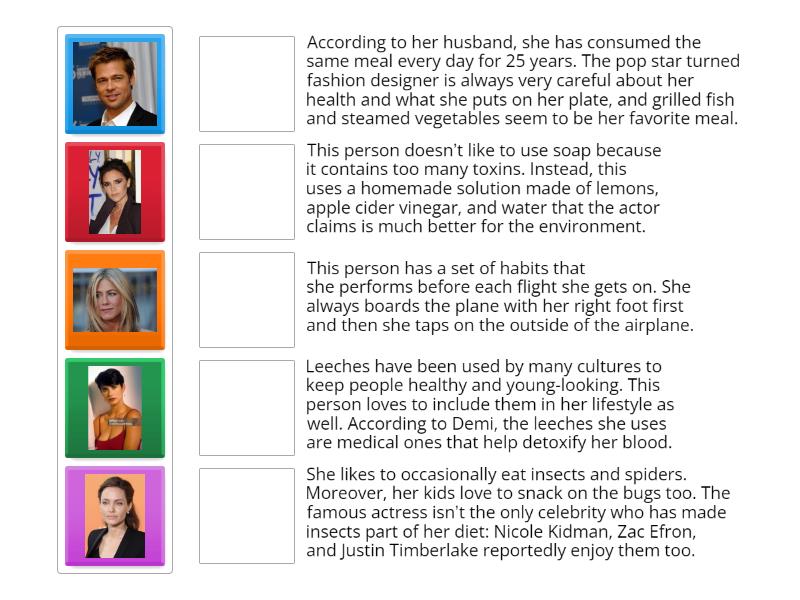 According to her husband, she has consumed the same meal every day for 25 years. The pop star turned fashion designer is always very careful about her health and what she puts on her plate, and grilled fish and steamed vegetables seem to be her favorite meal.

This person doesn't like to use soap because it contains too many toxins. Instead, this uses a homemade solution made of lemons, apple cider vinegar, and water that the actor claims is much better for the environment.

This person has a set of habits that she performs before each flight she gets on. She always boards the plane with her right foot first and then she taps on the outside of the airplane.

Leeches have been used by many cultures to keep people healthy and young-looking. This person loves to include them in her lifestyle as well. According to Demi, the leeches she uses are medical ones that help detoxify her blood.

She likes to occasionally eat insects and spiders. Moreover, her kids love to snack on the bugs too. The famous actress isn't the only celebrity who has made insects part of her diet: Nicole Kidman, Zac Efron, and Justin Timberlake reportedly enjoy them too.